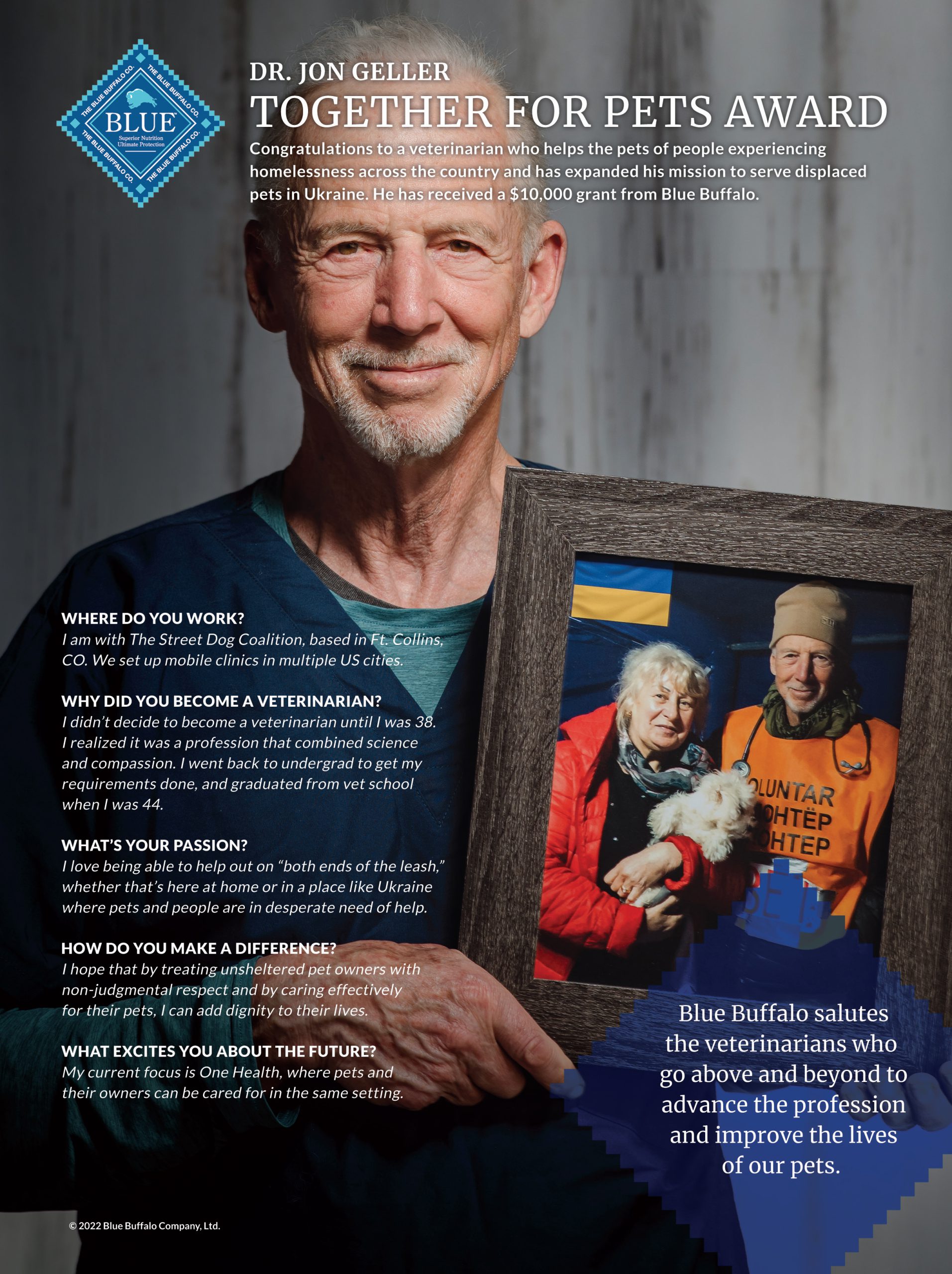 THE BLUE BUFFALO CO. THE BLUE BUFFALO CO. THE BLUE BUFFALO CO. THE BLUE BUFFALO CO.
BLUE
Superior Nutrition
Ultimate Protection

DR. JON GELLER
TOGETHER FOR PETS AWARD
Congratulations to a veterinarian who helps the pets of people experiencing homelessness across the country and has expanded his mission to serve displaced pets in Ukraine. He has received a $10,000 grant from Blue Buffalo.

WHERE DO YOU WORK?
I am with The Street Dog Coalition, based in Ft. Collins, CO. We set up mobile clinics in multiple US cities.

WHY DID YOU BECOME A VETERINARIAN?
I didn't decide to become a veterinarian until I was 38. I realized it was a profession that combined science and compassion. I went back to undergrad to get my requirements done, and graduated from vet school when I was 44.

WHAT'S YOUR PASSION?
I love being able to help out on "both ends of the leash," whether that's here at home or in a place like Ukraine where pets and people are in desperate need of help.

HOW DO YOU MAKE A DIFFERENCE?
I hope that by treating unsheltered pet owners with non-judgmental respect and by caring effectively for their pets, I can add dignity to their lives.

WHAT EXCITES YOU ABOUT THE FUTURE?
My current focus is One Health, where pets and their owners can be cared for in the same setting.

OLUNTAR
ОНТЁР
ОНТЕР

Blue Buffalo salutes the veterinarians who go above and beyond to advance the profession and improve the lives of our pets.

© 2022 Blue Buffalo Company, Ltd.